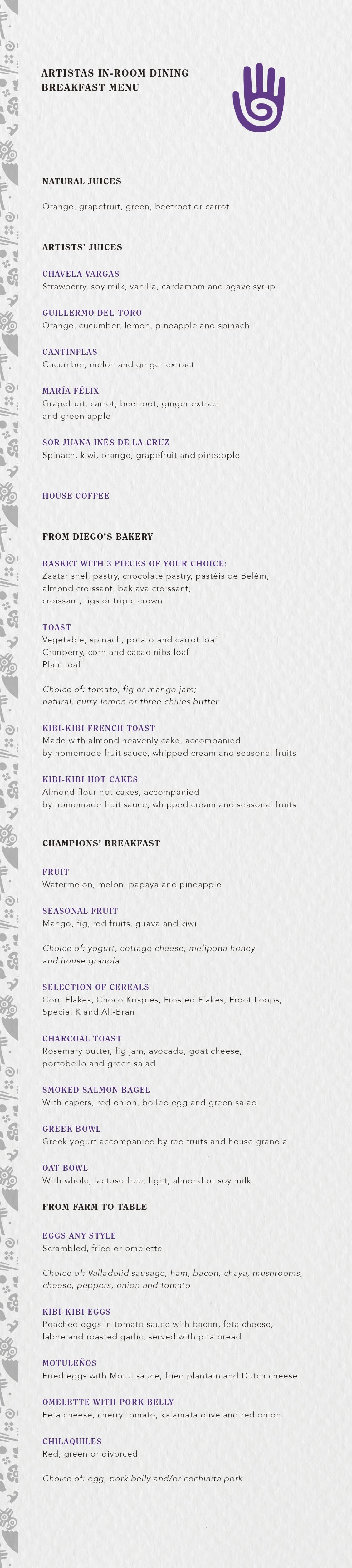 ARTISTAS IN-ROOM DINING
BREAKFAST MENU

NATURAL JUICES

Orange, grapefruit, green, beetroot or carrot

ARTISTS' JUICES

CHAVELA VARGAS
Strawberry, soy milk, vanilla, cardamom and agave syrup

GUILLERMO DEL TORO
Orange, cucumber, lemon, pineapple and spinach

CANTINFLAS
Cucumber, melon and ginger extract

MARÍA FÉLIX
Grapefruit, carrot, beetroot, ginger extract and green apple

SOR JUANA INÉS DE LA CRUZ
Spinach, kiwi, orange, grapefruit and pineapple

HOUSE COFFEE

FROM DIEGO'S BAKERY

BASKET WITH 3 PIECES OF YOUR CHOICE:
Zaatar shell pastry, chocolate pastry, pastéis de Belém, almond croissant, baklava croissant, croissant, figs or triple crown

TOAST
Vegetable, spinach, potato and carrot loaf
Cranberry, corn and cacao nibs loaf
Plain loaf

Choice of: tomato, fig or mango jam; natural, curry-lemon or three chilies butter

KIBI-KIBI FRENCH TOAST
Made with almond heavenly cake, accompanied by homemade fruit sauce, whipped cream and seasonal fruits

KIBI-KIBI HOT CAKES
Almond flour hot cakes, accompanied by homemade fruit sauce, whipped cream and seasonal fruits

CHAMPIONS' BREAKFAST

FRUIT
Watermelon, melon, papaya and pineapple

SEASONAL FRUIT
Mango, fig, red fruits, guava and kiwi

Choice of: yogurt, cottage cheese, melipona honey and house granola

SELECTION OF CEREALS
Corn Flakes, Choco Krispies, Frosted Flakes, Froot Loops, Special K and All-Bran

CHARCOAL TOAST
Rosemary butter, fig jam, avocado, goat cheese, portobello and green salad

SMOKED SALMON BAGEL
With capers, red onion, boiled egg and green salad

GREEK BOWL
Greek yogurt accompanied by red fruits and house granola

OAT BOWL
With whole, lactose-free, light, almond or soy milk

FROM FARM TO TABLE

EGGS ANY STYLE
Scrambled, fried or omelette

Choice of: Valladolid sausage, ham, bacon, chaya, mushrooms, cheese, peppers, onion and tomato

KIBI-KIBI EGGS
Poached eggs in tomato sauce with bacon, feta cheese, labne and roasted garlic, served with pita bread

MOTULEÑOS
Fried eggs with Motul sauce, fried plantain and Dutch cheese

OMELETTE WITH PORK BELLY
Feta cheese, cherry tomato, kalamata olive and red onion

CHILAQUILES
Red, green or divorced

Choice of: egg, pork belly and/or cochinita pork